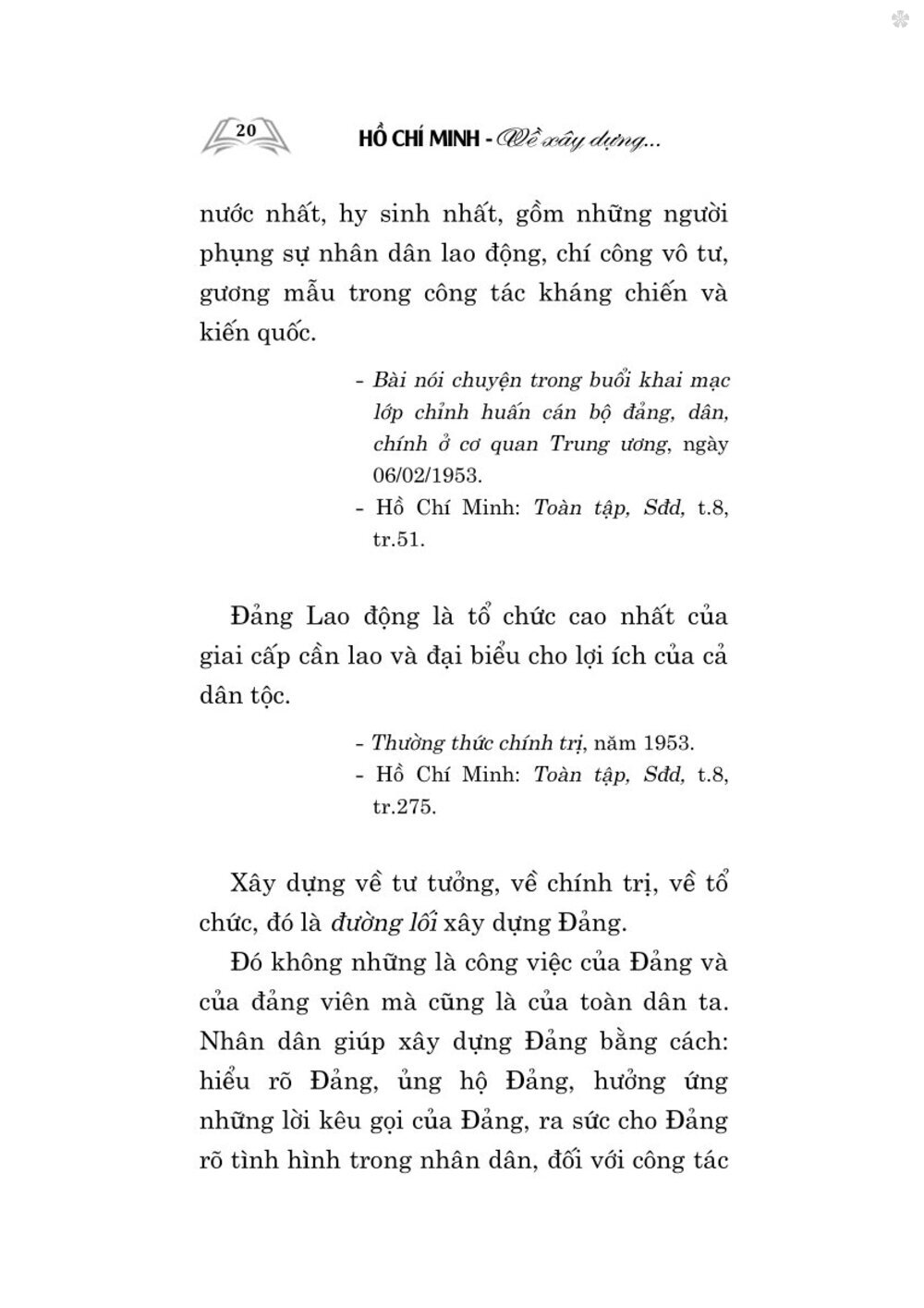 20

HỒ CHÍ MINH - Về xây dựng...

nước nhất, hy sinh nhất, gồm những người phụng sự nhân dân lao động, chí công vô tư, gương mẫu trong công tác kháng chiến và kiến quốc.

- Bài nói chuyện trong buổi khai mạc lớp chỉnh huấn cán bộ đảng, dân, chính ở cơ quan Trung ương, ngày 06/02/1953.
- Hồ Chí Minh: Toàn tập, Sđd, t.8, tr.51.

Đảng Lao động là tổ chức cao nhất của giai cấp cần lao và đại biểu cho lợi ích của cả dân tộc.

- Thường thức chính trị, năm 1953.
- Hồ Chí Minh: Toàn tập, Sđd, t.8, tr.275.

Xây dựng về tư tưởng, về chính trị, về tổ chức, đó là đường lối xây dựng Đảng.

Đó không những là công việc của Đảng và của đảng viên mà cũng là của toàn dân ta. Nhân dân giúp xây dựng Đảng bằng cách: hiểu rõ Đảng, ủng hộ Đảng, hưởng ứng những lời kêu gọi của Đảng, ra sức cho Đảng rõ tình hình trong nhân dân, đối với công tác